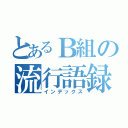 とあるB組の
流行語録
インデックス